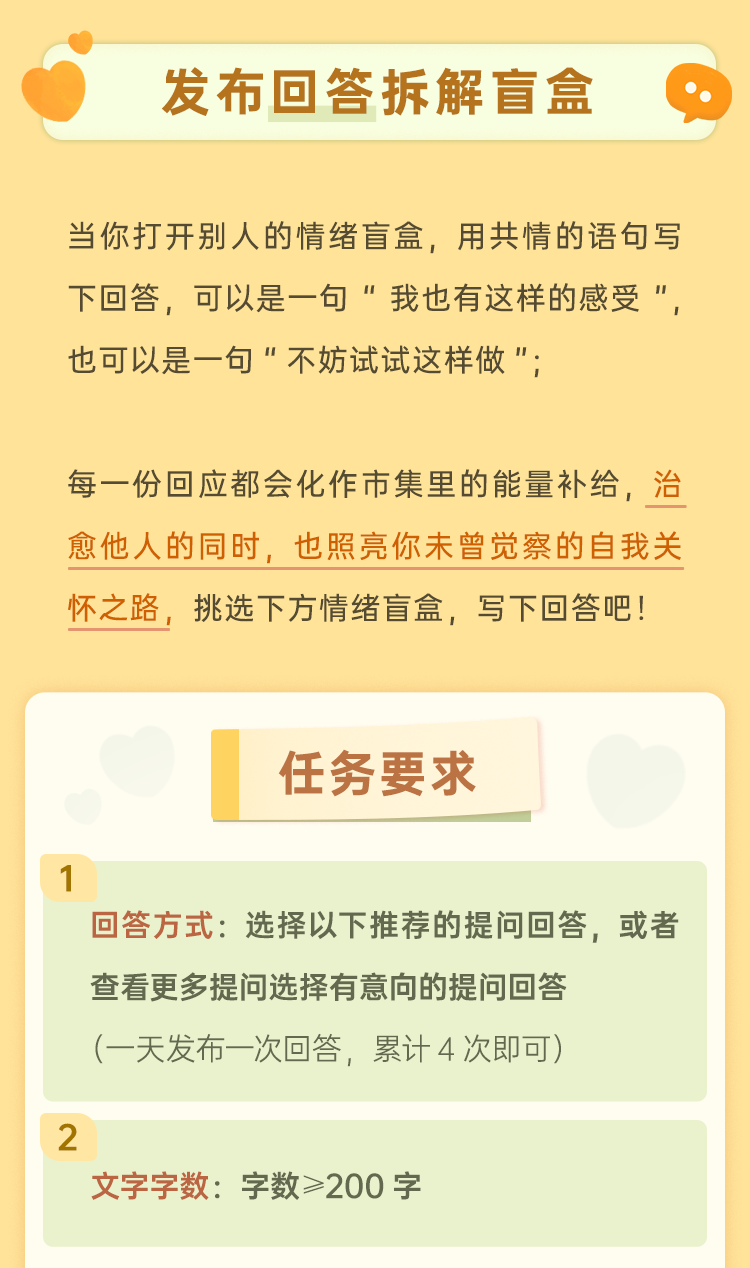 发布回答拆解盲盒

当你打开别人的情绪盲盒，用共情的语句写下回答，可以是一句“我也有这样的感受”，也可以是一句“不妨试试这样做”；

每一份回应都会化作市集里的能量补给，治愈他人的同时，也照亮你未曾觉察的自我关怀之路，挑选下方情绪盲盒，写下回答吧！

任务要求

1
回答方式：选择以下推荐的提问回答，或者查看更多提问选择有意向的提问回答
（一天发布一次回答，累计4次即可）

2
文字字数：字数≥200字